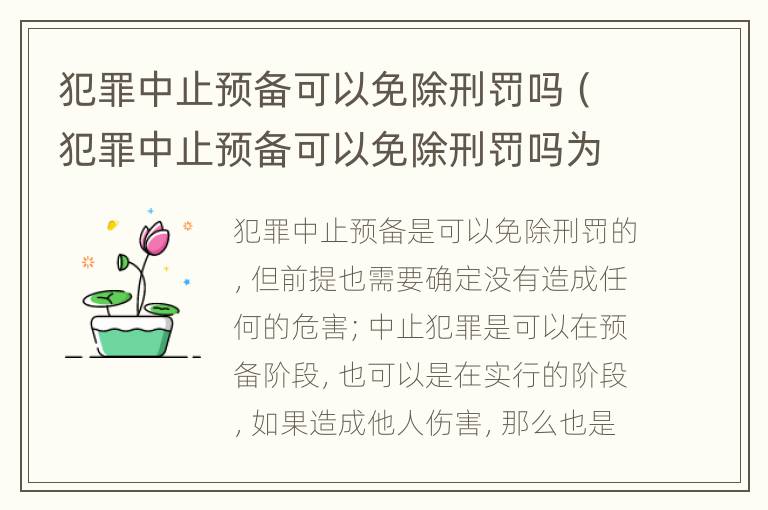 犯罪中止预备可以免除刑罚吗（犯罪中止预备可以免除刑罚吗为

犯罪中止预备是可以免除刑罚的，但前提也需要确定没有造成任何的危害；中止犯罪是可以在预备阶段，也可以是在实行的阶段，如果造成他人伤害，那么也是